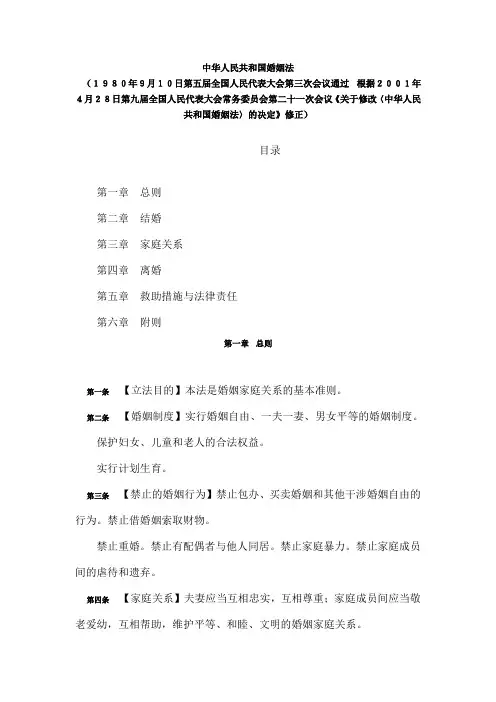 中华人民共和国婚姻法

（１９８０年９月１０日第五届全国人民代表大会第三次会议通过　根据２００１年４月２８日第九届全国人民代表大会常务委员会第二十一次会议《关于修改〈中华人民共和国婚姻法〉的决定》修正）

目录

第一章　总则

第二章　结婚

第三章　家庭关系

第四章　离婚

第五章　救助措施与法律责任

第六章　附则

第一章　总则

第一条　【立法目的】本法是婚姻家庭关系的基本准则。

第二条　【婚姻制度】实行婚姻自由、一夫一妻、男女平等的婚姻制度。

保护妇女、儿童和老人的合法权益。

实行计划生育。

第三条　【禁止的婚姻行为】禁止包办、买卖婚姻和其他干涉婚姻自由的行为。禁止借婚姻索取财物。

禁止重婚。禁止有配偶者与他人同居。禁止家庭暴力。禁止家庭成员间的虐待和遗弃。

第四条　【家庭关系】夫妻应当互相忠实，互相尊重；家庭成员间应当敬老爱幼，互相帮助，维护平等、和睦、文明的婚姻家庭关系。